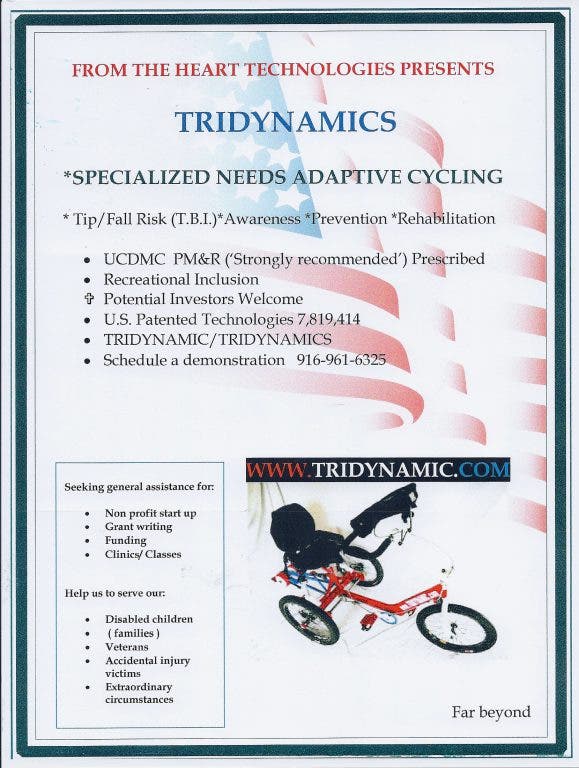 FROM THE HEART TECHNOLOGIES PRESENTS

TRIDYNAMICS

*SPECIALIZED NEEDS ADAPTIVE CYCLING

* Tip/Fall Risk (T.B.I.)*Awareness *Prevention *Rehabilitation

- UCDMC PM&R ('Strongly recommended') Prescribed
- Recreational Inclusion
- ✞ Potential Investors Welcome
- U.S. Patented Technologies 7,819,414
- TRIDYNAMIC/TRIDYNAMICS
- Schedule a demonstration 916-961-6325

Seeking general assistance for:

- Non profit start up
- Grant writing
- Funding
- Clinics/ Classes

Help us to serve our:

- Disabled children
- ( families )
- Veterans
- Accidental injury victims
- Extraordinary circumstances

WWW.TRIDYNAMIC.COM

Far beyond